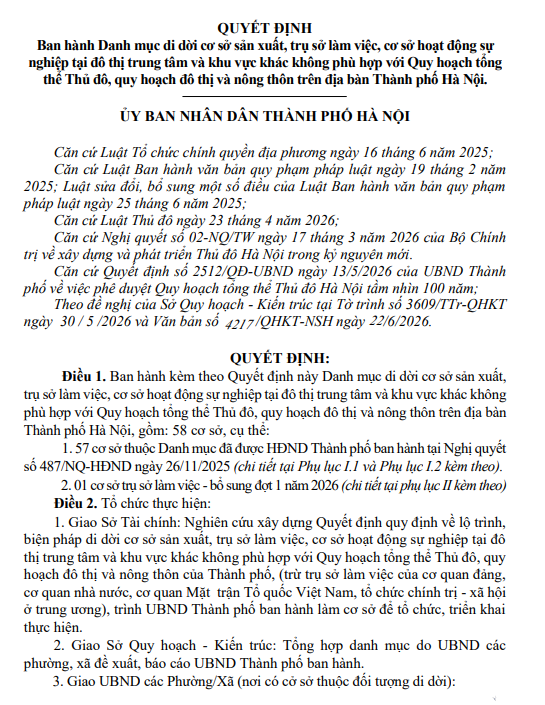 QUYẾT ĐỊNH
Ban hành Danh mục di dời cơ sở sản xuất, trụ sở làm việc, cơ sở hoạt động sự nghiệp tại đô thị trung tâm và khu vực khác không phù hợp với Quy hoạch tổng thể Thủ đô, quy hoạch đô thị và nông thôn trên địa bàn Thành phố Hà Nội.

ỦY BAN NHÂN DÂN THÀNH PHỐ HÀ NỘI

Căn cứ Luật Tổ chức chính quyền địa phương ngày 16 tháng 6 năm 2025;
Căn cứ Luật Ban hành văn bản quy phạm pháp luật ngày 19 tháng 2 năm 2025; Luật sửa đổi, bổ sung một số điều của Luật Ban hành văn bản quy phạm pháp luật ngày 25 tháng 6 năm 2025;
Căn cứ Luật Thủ đô ngày 23 tháng 4 năm 2026;
Căn cứ Nghị quyết số 02-NQ/TW ngày 17 tháng 3 năm 2026 của Bộ Chính trị về xây dựng và phát triển Thủ đô Hà Nội trong kỷ nguyên mới.
Căn cứ Quyết định số 2512/QĐ-UBND ngày 13/5/2026 của UBND Thành phố về việc phê duyệt Quy hoạch tổng thể Thủ đô Hà Nội tầm nhìn 100 năm;
Theo đề nghị của Sở Quy hoạch - Kiến trúc tại Tờ trình số 3609/TTr-QHKT ngày 30 / 5 /2026 và Văn bản số 4217/QHKT-NSH ngày 22/6/2026.

QUYẾT ĐỊNH:
Điều 1. Ban hành kèm theo Quyết định này Danh mục di dời cơ sở sản xuất, trụ sở làm việc, cơ sở hoạt động sự nghiệp tại đô thị trung tâm và khu vực khác không phù hợp với Quy hoạch tổng thể Thủ đô, quy hoạch đô thị và nông thôn trên địa bàn Thành phố Hà Nội, gồm: 58 cơ sở, cụ thể:
1. 57 cơ sở thuộc Danh mục đã được HĐND Thành phố ban hành tại Nghị quyết số 487/NQ-HĐND ngày 26/11/2025 (chi tiết tại Phụ lục I.1 và Phụ lục I.2 kèm theo).
2. 01 cơ sở trụ sở làm việc - bổ sung đợt 1 năm 2026 (chi tiết tại phụ lục II kèm theo)
Điều 2. Tổ chức thực hiện:
1. Giao Sở Tài chính: Nghiên cứu xây dựng Quyết định quy định về lộ trình, biện pháp di dời cơ sở sản xuất, trụ sở làm việc, cơ sở hoạt động sự nghiệp tại đô thị trung tâm và khu vực khác không phù hợp với Quy hoạch tổng thể Thủ đô, quy hoạch đô thị và nông thôn của Thành phố, (trừ trụ sở làm việc của cơ quan đảng, cơ quan nhà nước, cơ quan Mặt trận Tổ quốc Việt Nam, tổ chức chính trị - xã hội ở trung ương), trình UBND Thành phố ban hành làm cơ sở để tổ chức, triển khai thực hiện.
2. Giao Sở Quy hoạch - Kiến trúc: Tổng hợp danh mục do UBND các phường, xã đề xuất, báo cáo UBND Thành phố ban hành.
3. Giao UBND các Phường/Xã (nơi có cở sở thuộc đối tượng di dời):